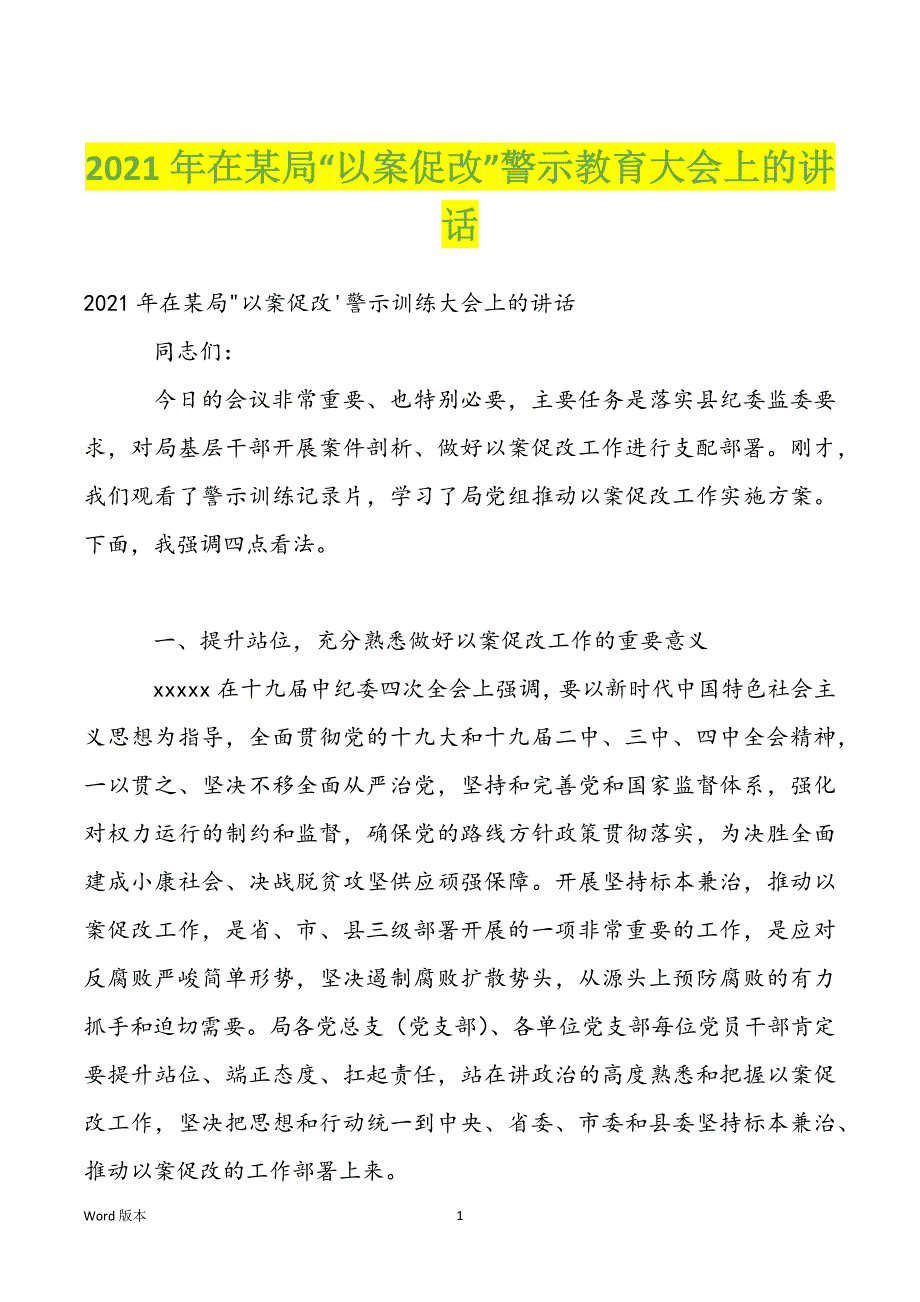 2021年在某局“以案促改”警示教育大会上的讲话

2021年在某局"以案促改'警示训练大会上的讲话

同志们：

今日的会议非常重要、也特别必要，主要任务是落实县纪委监委要求，对局基层干部开展案件剖析、做好以案促改工作进行支配部署。刚才，我们观看了警示训练记录片，学习了局党组推动以案促改工作实施方案。下面，我强调四点看法。

一、提升站位，充分熟悉做好以案促改工作的重要意义

xxxxx在十九届中纪委四次全会上强调，要以新时代中国特色社会主义思想为指导，全面贯彻党的十九大和十九届二中、三中、四中全会精神，一以贯之、坚决不移全面从严治党，坚持和完善党和国家监督体系，强化对权力运行的制约和监督，确保党的路线方针政策贯彻落实，为决胜全面建成小康社会、决战脱贫攻坚供应顽强保障。开展坚持标本兼治，推动以案促改工作，是省、市、县三级部署开展的一项非常重要的工作，是应对反腐败严峻简单形势，坚决遏制腐败扩散势头，从源头上预防腐败的有力抓手和迫切需要。局各党总支（党支部）、各单位党支部每位党员干部肯定要提升站位、端正态度、扛起责任，站在讲政治的高度熟悉和把握以案促改工作，坚决把思想和行动统一到中央、省委、市委和县委坚持标本兼治、推动以案促改的工作部署上来。

Word版本　　1